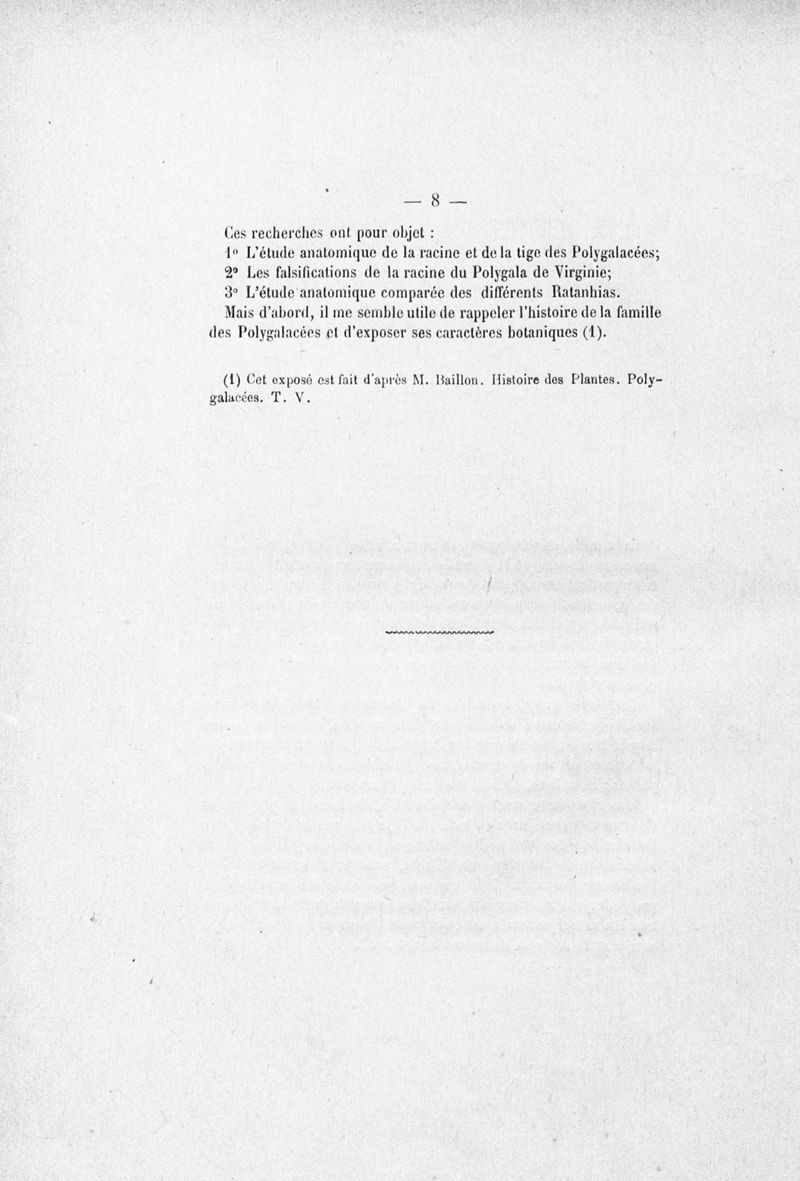 — 8 —

Ces recherches ont pour objet :

1° L'étude anatomique de la racine et de la tige des Polygalacées;

2° Les falsifications de la racine du Polygala de Virginie;

3° L'étude anatomique comparée des différents Ratanhias.

Mais d'abord, il me semble utile de rappeler l'histoire de la famille des Polygalacées et d'exposer ses caractères botaniques (1).

(1) Cet exposé est fait d'après M. Baillon. Histoire des Plantes. Polygalacées. T. V.